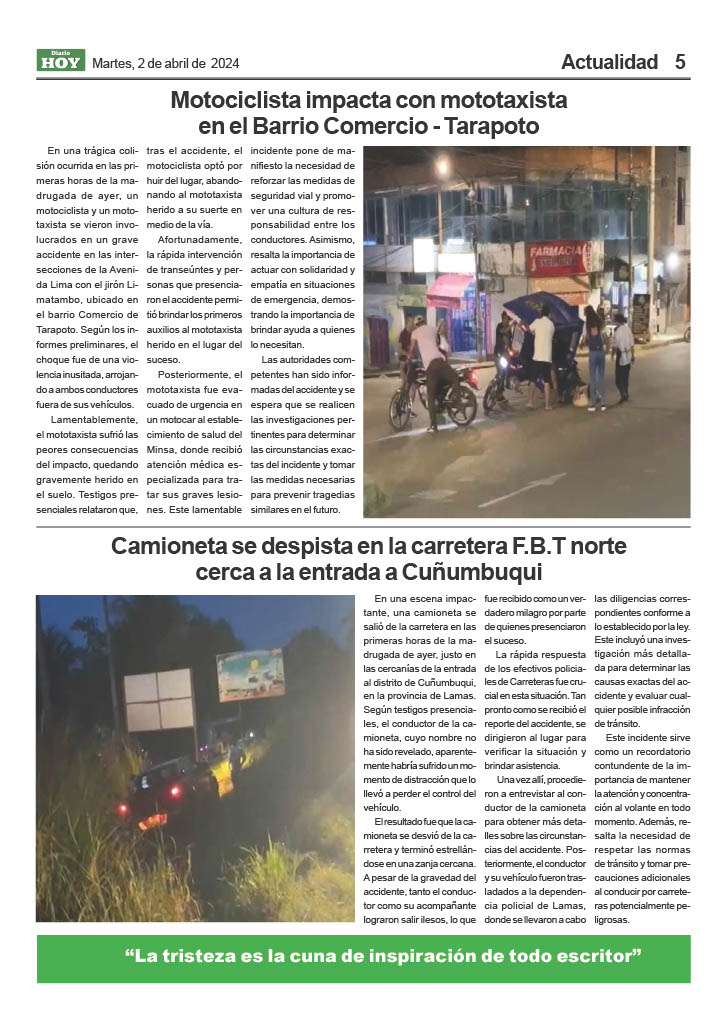 Diario HOY Martes, 2 de abril de 2024

Actualidad 5

Motociclista impacta con mototaxista en el Barrio Comercio - Tarapoto

En una trágica colisión ocurrida en las primeras horas de la madrugada de ayer, un motociclista y un mototaxista se vieron involucrados en un grave accidente en las intersecciones de la Avenida Lima con el jirón Limatambo, ubicado en el barrio Comercio de Tarapoto. Según los informes preliminares, el choque fue de una violencia inusitada, arrojando a ambos conductores fuera de sus vehículos.

Lamentablemente, el mototaxista sufrió las peores consecuencias del impacto, quedando gravemente herido en el suelo. Testigos presenciales relataron que, tras el accidente, el motociclista optó por huir del lugar, abandonando al mototaxista herido a su suerte en medio de la vía.

Afortunadamente, la rápida intervención de transeúntes y personas que presenciaron el accidente permitió brindar los primeros auxilios al mototaxista herido en el lugar del suceso.

Posteriormente, el mototaxista fue evacuado de urgencia en un motocar al establecimiento de salud del Minsa, donde recibió atención médica especializada para tratar sus graves lesiones. Este lamentable incidente pone de manifiesto la necesidad de reforzar las medidas de seguridad vial y promover una cultura de responsabilidad entre los conductores. Asimismo, resalta la importancia de actuar con solidaridad y empatía en situaciones de emergencia, demostrando la importancia de brindar ayuda a quienes lo necesitan.

Las autoridades competentes han sido informadas del accidente y se espera que se realicen las investigaciones pertinentes para determinar las circunstancias exactas del incidente y tomar las medidas necesarias para prevenir tragedias similares en el futuro.

FARMACIA

Camioneta se despista en la carretera F.B.T norte cerca a la entrada a Cuñumbuqui

En una escena impactante, una camioneta se salió de la carretera en las primeras horas de la madrugada de ayer, justo en las cercanías de la entrada al distrito de Cuñumbuqui, en la provincia de Lamas. Según testigos presenciales, el conductor de la camioneta, cuyo nombre no ha sido revelado, aparentemente habría sufrido un momento de distracción que lo llevó a perder el control del vehículo.

El resultado fue que la camioneta se desvió de la carretera y terminó estrellándose en una zanja cercana. A pesar de la gravedad del accidente, tanto el conductor como su acompañante lograron salir ilesos, lo que fue recibido como un verdadero milagro por parte de quienes presenciaron el suceso.

La rápida respuesta de los efectivos policiales de Carreteras fue crucial en esta situación. Tan pronto como se recibió el reporte del accidente, se dirigieron al lugar para verificar la situación y brindar asistencia.

Una vez allí, procedieron a entrevistar al conductor de la camioneta para obtener más detalles sobre las circunstancias del accidente. Posteriormente, el conductor y su vehículo fueron trasladados a la dependencia policial de Lamas, donde se llevaron a cabo las diligencias correspondientes conforme a lo establecido por la ley. Este incluyó una investigación más detallada para determinar las causas exactas del accidente y evaluar cualquier posible infracción de tránsito.

Este incidente sirve como un recordatorio contundente de la importancia de mantener la atención y concentración al volante en todo momento. Además, resalta la necesidad de respetar las normas de tránsito y tomar precauciones adicionales al conducir por carreteras potencialmente peligrosas.

“La tristeza es la cuna de inspiración de todo escritor”